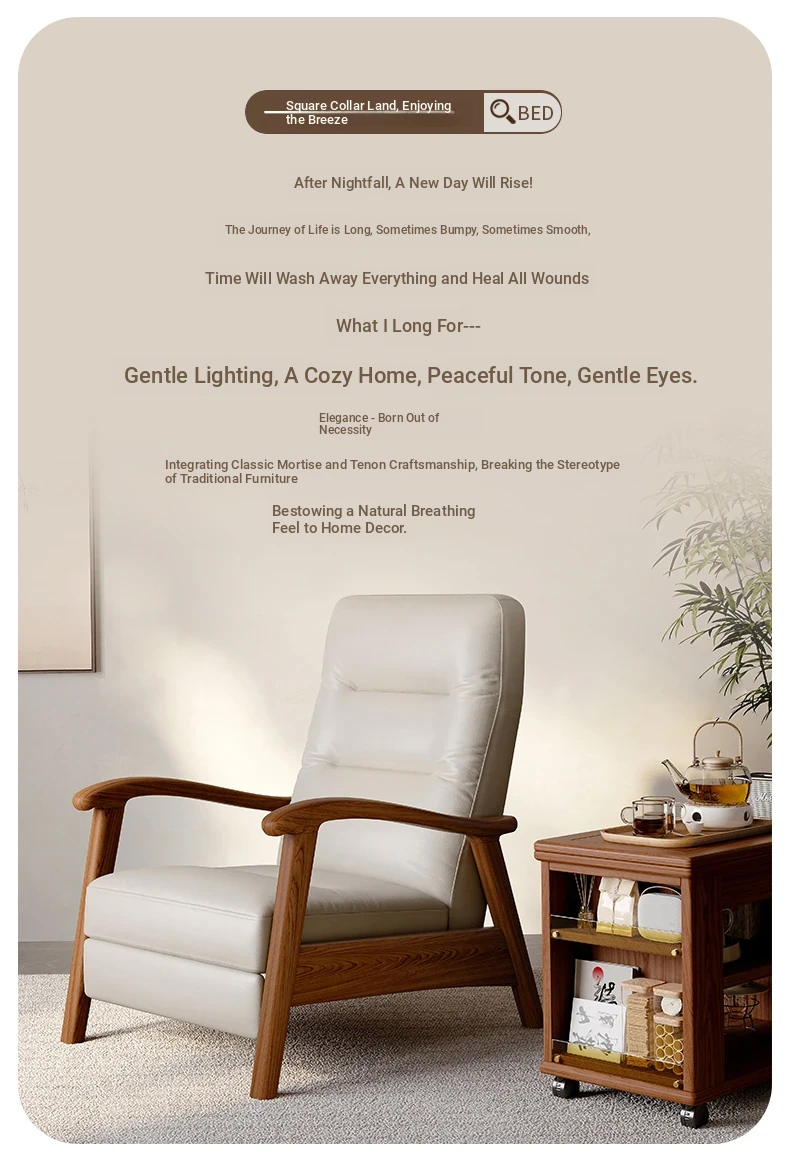 Square Collar Land, Enjoying the Breeze

BED

After Nightfall, A New Day Will Rise!

The Journey of Life is Long, Sometimes Bumpy, Sometimes Smooth,

Time Will Wash Away Everything and Heal All Wounds

What I Long For---

Gentle Lighting, A Cozy Home, Peaceful Tone, Gentle Eyes.

Elegance - Born Out of Necessity

Integrating Classic Mortise and Tenon Craftsmanship, Breaking the Stereotype of Traditional Furniture

Bestowing a Natural Breathing Feel to Home Decor.